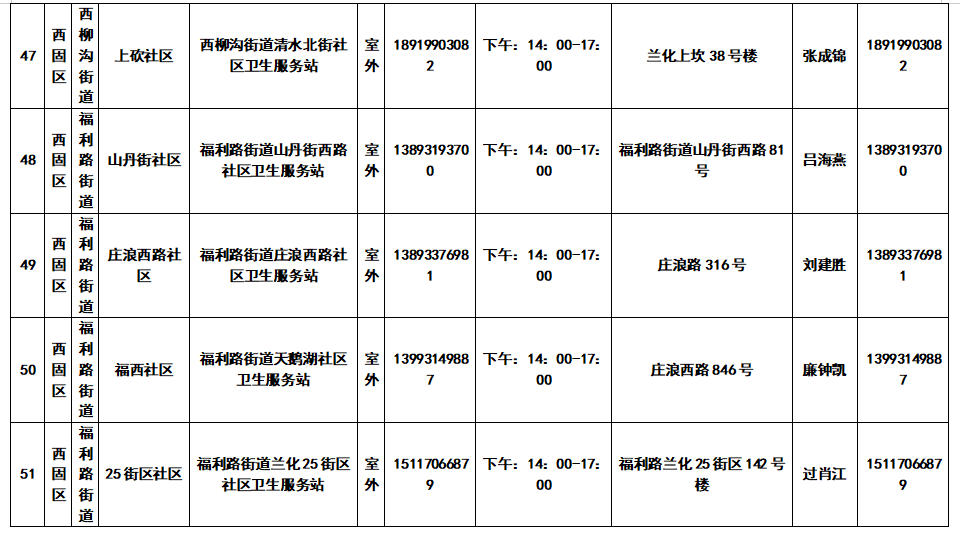 | 47 | 西固区 | 西柳沟街道 | 上砍社区 | 西柳沟街道清水北街社区卫生服务站 | 室外 | 18919903082 | 下午：14：00-17：00 | 兰化上坎38号楼 | 张成锦 | 18919903082 |
|---|---|---|---|---|---|---|---|---|---|---|
| 48 | 西固区 | 福利路街道 | 山丹街社区 | 福利路街道山丹街西路社区卫生服务站 | 室外 | 13893193700 | 下午：14：00-17：00 | 福利路街道山丹街西路81号 | 吕海燕 | 13893193700 |
| 49 | 西固区 | 福利路街道 | 庄浪西路社区 | 福利路街道庄浪西路社区卫生服务站 | 室外 | 13893376981 | 下午：14：00-17：00 | 庄浪路316号 | 刘建胜 | 13893376981 |
| 50 | 西固区 | 福利路街道 | 福西社区 | 福利路街道天鹅湖社区卫生服务站 | 室外 | 13993149887 | 下午：14：00-17：00 | 庄浪西路846号 | 廉钟凯 | 13993149887 |
| 51 | 西固区 | 福利路街道 | 25街区社区 | 福利路街道兰化25街区社区卫生服务站 | 室外 | 15117066879 | 下午：14：00-17：00 | 福利路兰化25街区142号楼 | 过肖江 | 15117066879 |